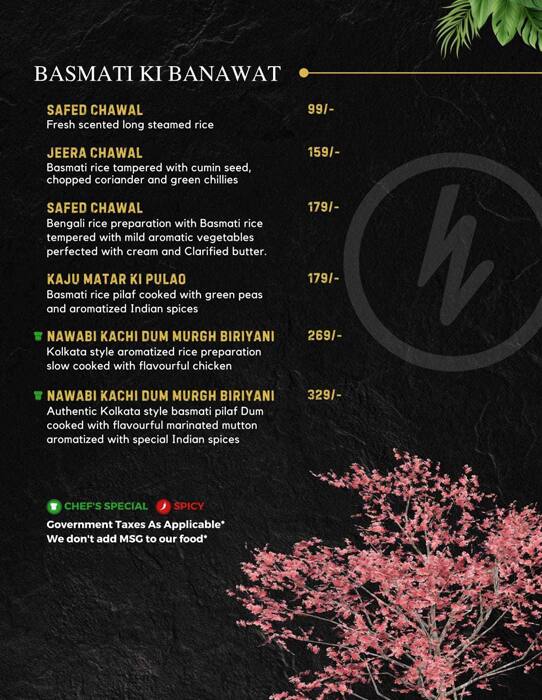 BASMATI KI BANAWAT

SAFED CHAWAL 99/-
Fresh scented long steamed rice

JEERA CHAWAL 159/-
Basmati rice tampered with cumin seed, chopped coriander and green chillies

SAFED CHAWAL 179/-
Bengali rice preparation with Basmati rice tempered with mild aromatic vegetables perfected with cream and Clarified butter.

KAJU MATAR KI PULAO 179/-
Basmati rice pilaf cooked with green peas and aromatized Indian spices

NAWABI KACHI DUM MURGH BIRIYANI 269/-
Kolkata style aromatized rice preparation slow cooked with flavourful chicken

NAWABI KACHI DUM MURGH BIRIYANI 329/-
Authentic Kolkata style basmati pilaf Dum cooked with flavourful marinated mutton aromatized with special Indian spices

CHEF'S SPECIAL SPICY
Government Taxes As Applicable*
We don't add MSG to our food*